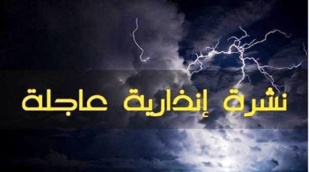 نشرة إنذارية عاجلة